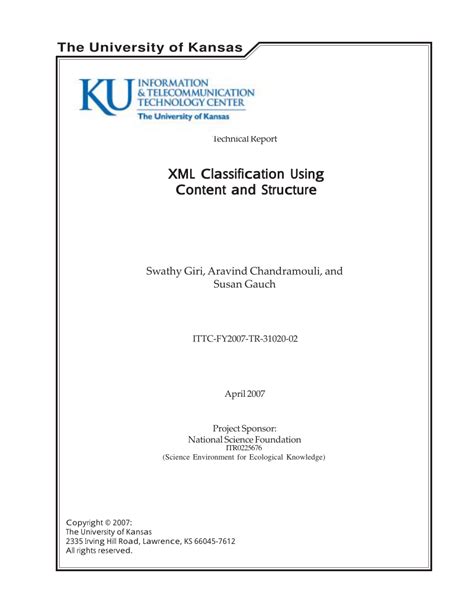 The University of Kansas

KU INFORMATION & TELECOMMUNICATION TECHNOLOGY CENTER
The University of Kansas

Technical Report

XML Classification Using Content and Structure

Swathy Giri, Aravind Chandramouli, and Susan Gauch

ITTC-FY2007-TR-31020-02

April 2007

Project Sponsor:
National Science Foundation
ITR0225676
(Science Environment for Ecological Knowledge)

Copyright © 2007:
The University of Kansas
2335 Irving Hill Road, Lawrence, KS 66045-7612
All rights reserved.